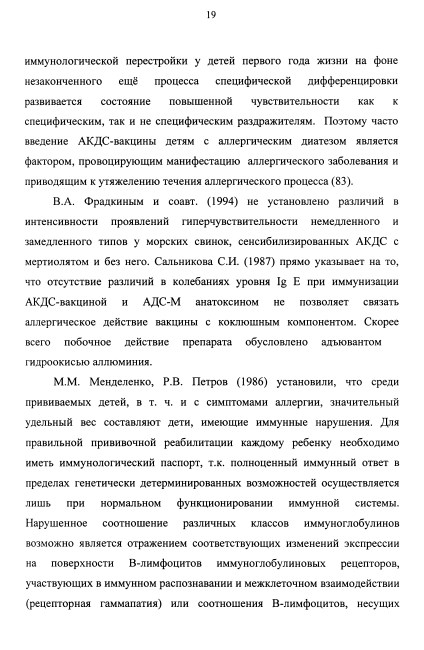 19

иммунологической перестройки у детей первого года жизни на фоне незаконченного ещё процесса специфической дифференцировки развивается состояние повышенной чувствительности как к специфическим, так и не специфическим раздражителям. Поэтому часто введение АКДС-вакцины детям с аллергическим диатезом является фактором, провоцирующим манифестацию аллергического заболевания и приводящим к утяжелению течения аллергического процесса (83).

В.А. Фрадкиным и соавт. (1994) не установлено различий в интенсивности проявлений гиперчувствительности немедленного и замедленного типов у морских свинок, сенсибилизированных АКДС с мертиолятом и без него. Сальникова С.И. (1987) прямо указывает на то, что отсутствие различий в колебаниях уровня Ig E при иммунизации АКДС-вакциной и АДС-М анатоксином не позволяет связать аллергическое действие вакцины с коклюшным компонентом. Скорее всего побочное действие препарата обусловлено адъювантом гидроокисью аллюминия.

М.М. Менделенко, Р.В. Петров (1986) установили, что среди прививаемых детей, в т. ч. и с симптомами аллергии, значительный удельный вес составляют дети, имеющие иммунные нарушения. Для правильной прививочной реабилитации каждому ребенку необходимо иметь иммунологический паспорт, т.к. полноценный иммунный ответ в пределах генетически детерминированных возможностей осуществляется лишь при нормальном функционировании иммунной системы. Нарушенное соотношение различных классов иммуноглобулинов возможно является отражением соответствующих изменений экспрессии на поверхности В-лимфоцитов иммуноглобулиновых рецепторов, участвующих в иммунном распознавании и межклеточном взаимодействии (рецепторная гаммапатия) или соотношения В-лимфоцитов, несущих